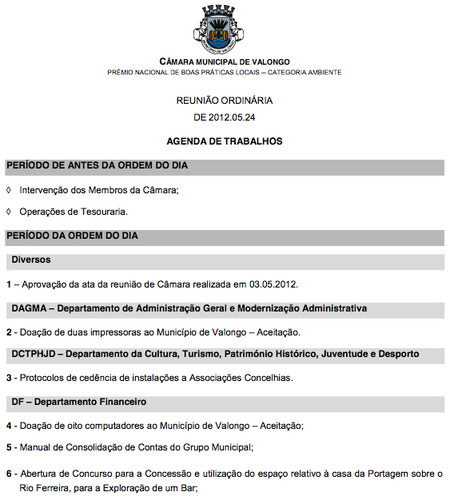 CÂMARA MUNICIPAL DE VALONGO
PRÉMIO NACIONAL DE BOAS PRÁTICAS LOCAIS – CATEGORIA AMBIENTE

REUNIÃO ORDINÁRIA
DE 2012.05.24

AGENDA DE TRABALHOS

PERÍODO DE ANTES DA ORDEM DO DIA

◊ Intervenção dos Membros da Câmara;

◊ Operações de Tesouraria.

PERÍODO DA ORDEM DO DIA

Diversos

1 – Aprovação da ata da reunião de Câmara realizada em 03.05.2012.

DAGMA – Departamento de Administração Geral e Modernização Administrativa

2 - Doação de duas impressoras ao Município de Valongo – Aceitação.

DCTPHJD – Departamento da Cultura, Turismo, Património Histórico, Juventude e Desporto

3 - Protocolos de cedência de instalações a Associações Concelhias.

DF – Departamento Financeiro

4 - Doação de oito computadores ao Município de Valongo – Aceitação;

5 - Manual de Consolidação de Contas do Grupo Municipal;

6 - Abertura de Concurso para a Concessão e utilização do espaço relativo à casa da Portagem sobre o Rio Ferreira, para a Exploração de um Bar;